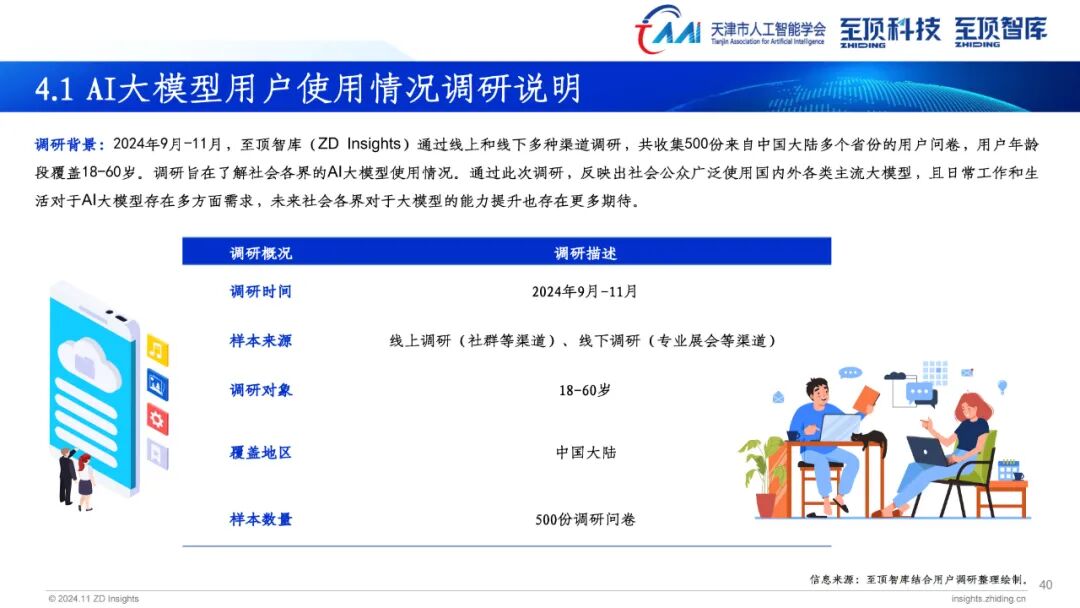 TAAI 天津市人工智能学会 Tianjin Association for Artificial Intelligence 至顶科技 ZHIDING 至顶智库 ZHIDING

4.1 AI大模型用户使用情况调研说明

调研背景：2024年9月-11月，至顶智库（ZD Insights）通过线上和线下多种渠道调研，共收集500份来自中国大陆多个省份的用户问卷，用户年龄段覆盖18-60岁。调研旨在了解社会各界的AI大模型使用情况。通过此次调研，反映出社会公众广泛使用国内外各类主流大模型，且日常工作和生活对于AI大模型存在多方面需求，未来社会各界对于大模型的能力提升也存在更多期待。

| 调研概况 | 调研描述 |
|---|---|
| 调研时间 | 2024年9月-11月 |
| 样本来源 | 线上调研（社群等渠道）、线下调研（专业展会等渠道） |
| 调研对象 | 18-60岁 |
| 覆盖地区 | 中国大陆 |
| 样本数量 | 500份调研问卷 |

信息来源：至顶智库结合用户调研整理绘制。

40

© 2024.11 ZD Insights

insights.zhiding.cn